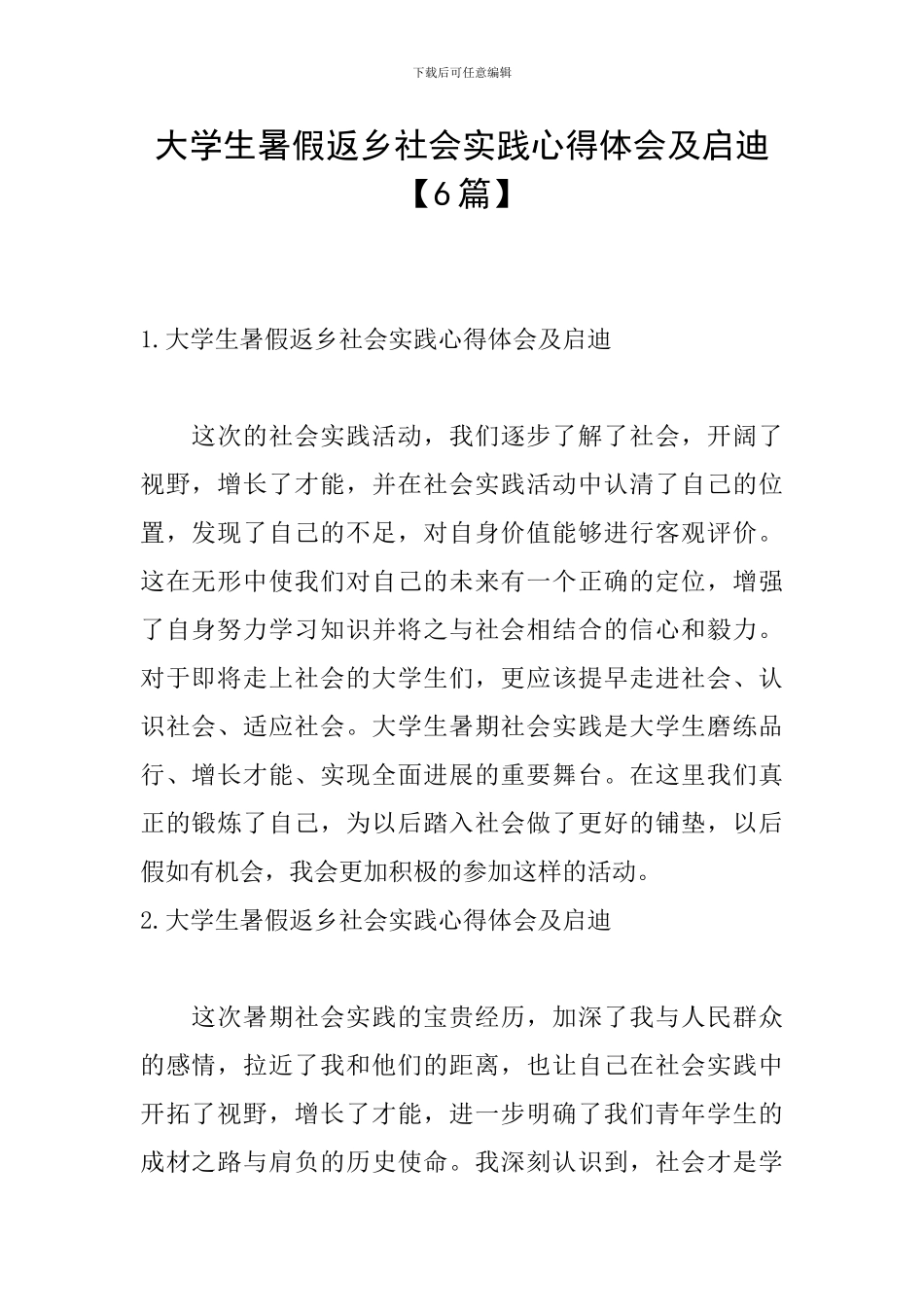 下载后可任意编辑

大学生暑假返乡社会实践心得体会及启迪【6篇】

1.大学生暑假返乡社会实践心得体会及启迪

这次的社会实践活动，我们逐步了解了社会，开阔了视野，增长了才能，并在社会实践活动中认清了自己的位置，发现了自己的不足，对自身价值能够进行客观评价。这在无形中使我们对自己的未来有一个正确的定位，增强了自身努力学习知识并将之与社会相结合的信心和毅力。对于即将走上社会的大学生们，更应该提早走进社会、认识社会、适应社会。大学生暑期社会实践是大学生磨练品行、增长才能、实现全面进展的重要舞台。在这里我们真正的锻炼了自己，为以后踏入社会做了更好的铺垫，以后假如有机会，我会更加积极的参加这样的活动。

2.大学生暑假返乡社会实践心得体会及启迪

这次暑期社会实践的宝贵经历，加深了我与人民群众的感情，拉近了我和他们的距离，也让自己在社会实践中开拓了视野，增长了才能，进一步明确了我们青年学生的成材之路与肩负的历史使命。我深刻认识到，社会才是学